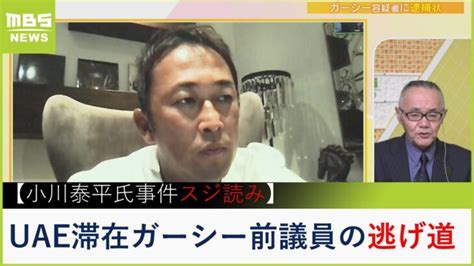 MBS NEWS

ガーシー容疑者に逮捕状

【小川泰平氏事件スジ読み】

UAE滞在ガーシー前議員の逃げ道